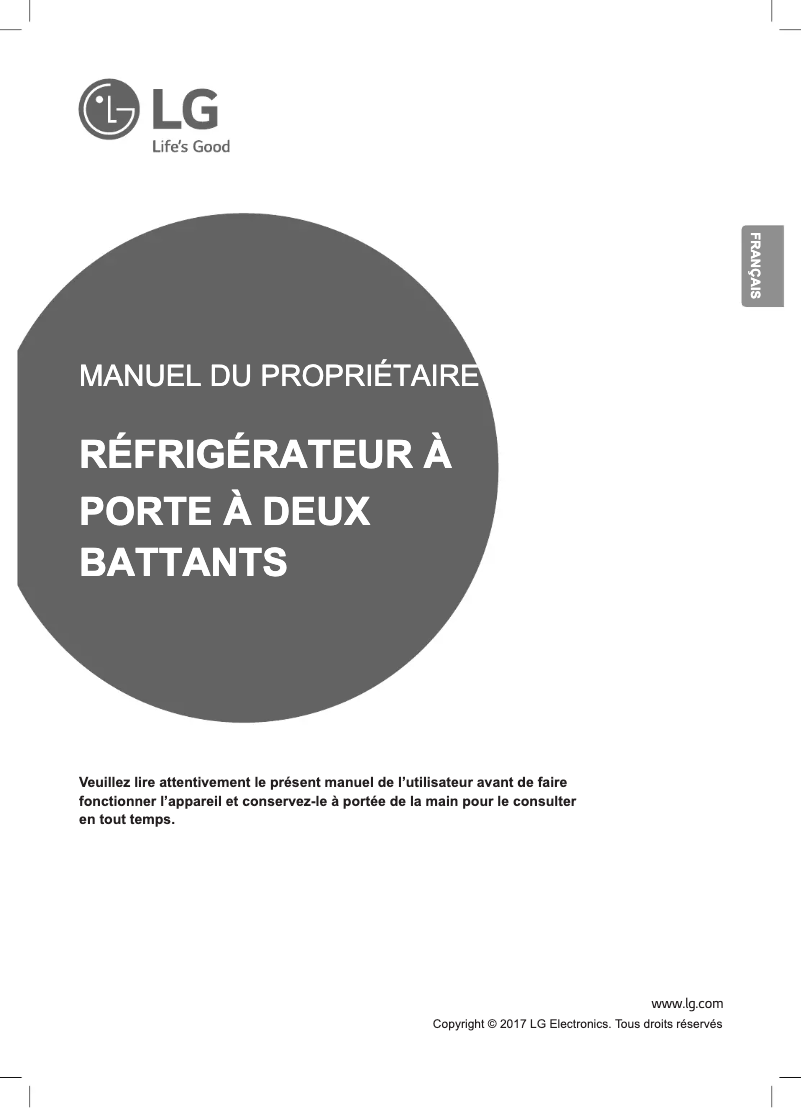 LG
Life's Good

FRANÇAIS

MANUEL DU PROPRIÉTAIRE

RÉFRIGÉRATEUR À PORTE À DEUX BATTANTS

Veuillez lire attentivement le présent manuel de l'utilisateur avant de faire fonctionner l'appareil et conservez-le à portée de la main pour le consulter en tout temps.

www.lg.com
Copyright © 2017 LG Electronics. Tous droits réservés